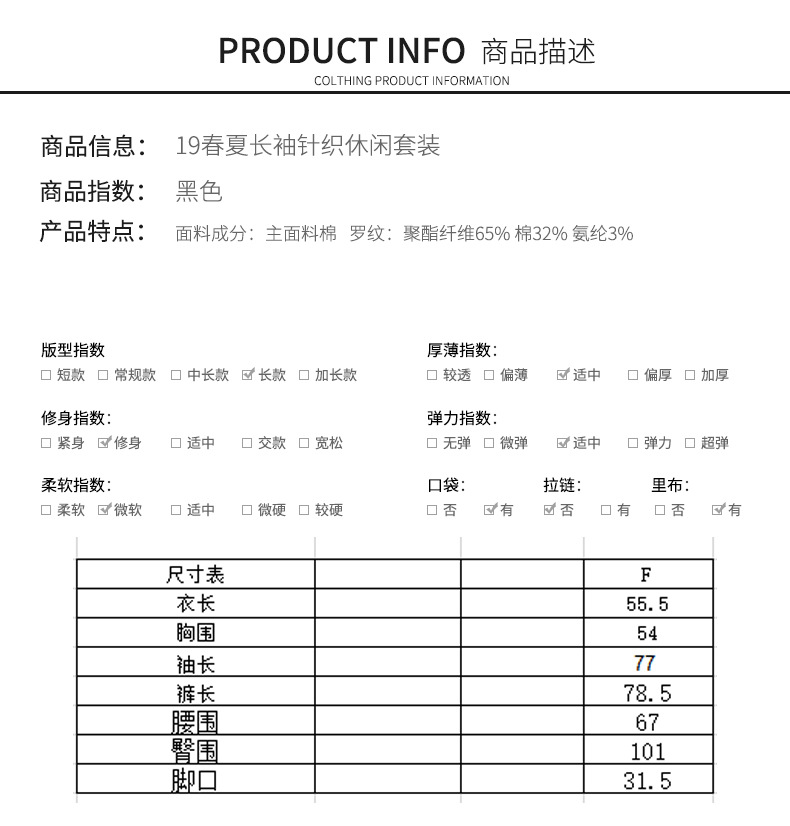 PRODUCT INFO 商品描述
COLTHING PRODUCT INFORMATION

商品信息： 19春夏长袖针织休闲套装

商品指数： 黑色

产品特点： 面料成分：主面料棉 罗纹：聚酯纤维65% 棉32% 氨纶3%

版型指数
☐ 短款 ☐ 常规款 ☐ 中长款 ☑ 长款 ☐ 加长款

修身指数：
☐ 紧身 ☑ 修身 ☐ 适中 ☐ 交款 ☐ 宽松

柔软指数：
☐ 柔软 ☑ 微软 ☐ 适中 ☐ 微硬 ☐ 较硬

厚薄指数：
☐ 较透 ☐ 偏薄 ☑ 适中 ☐ 偏厚 ☐ 加厚

弹力指数：
☐ 无弹 ☐ 微弹 ☑ 适中 ☐ 弹力 ☐ 超弹

口袋：
☐ 否 ☑ 有

拉链：
☑ 否 ☐ 有

里布：
☐ 否 ☑ 有

| 尺寸表 | | | F |
|---|---|---|---|
| 衣长 | | | 55.5 |
| 胸围 | | | 54 |
| 袖长 | | | 77 |
| 裤长 | | | 78.5 |
| 腰围 | | | 67 |
| 臀围 | | | 101 |
| 脚口 | | | 31.5 |